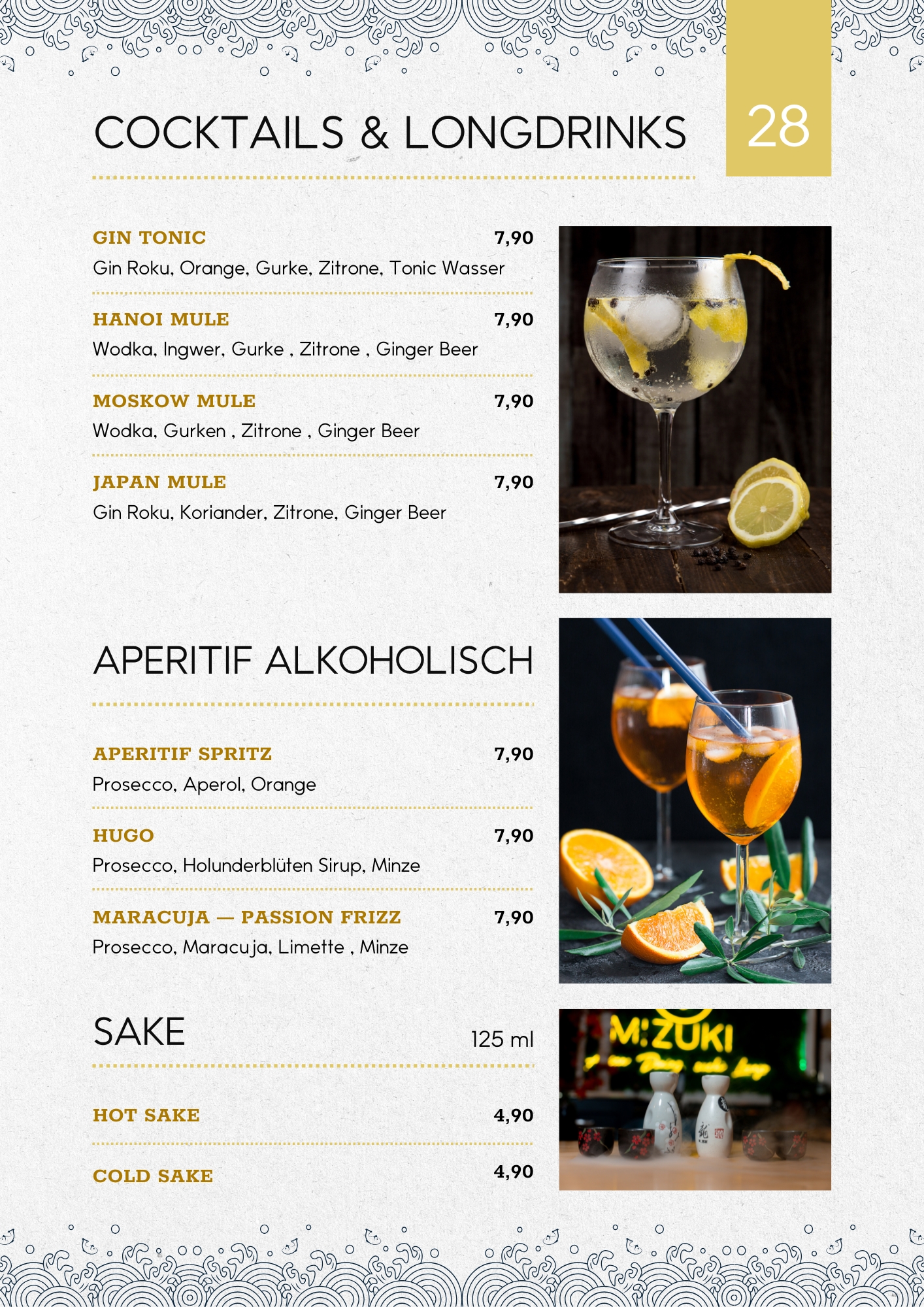 COCKTAILS & LONGDRINKS

28

GIN TONIC 7,90
Gin Roku, Orange, Gurke, Zitrone, Tonic Wasser

HANOI MULE 7,90
Wodka, Ingwer, Gurke , Zitrone , Ginger Beer

MOSKOW MULE 7,90
Wodka, Gurken , Zitrone , Ginger Beer

JAPAN MULE 7,90
Gin Roku, Koriander, Zitrone, Ginger Beer

APERITIF ALKOHOLISCH

APERITIF SPRITZ 7,90
Prosecco, Aperol, Orange

HUGO 7,90
Prosecco, Holunderblüten Sirup, Minze

MARACUJA — PASSION FRIZZ 7,90
Prosecco, Maracuja, Limette , Minze

SAKE 125 ml

HOT SAKE 4,90

COLD SAKE 4,90

M:ZUKI